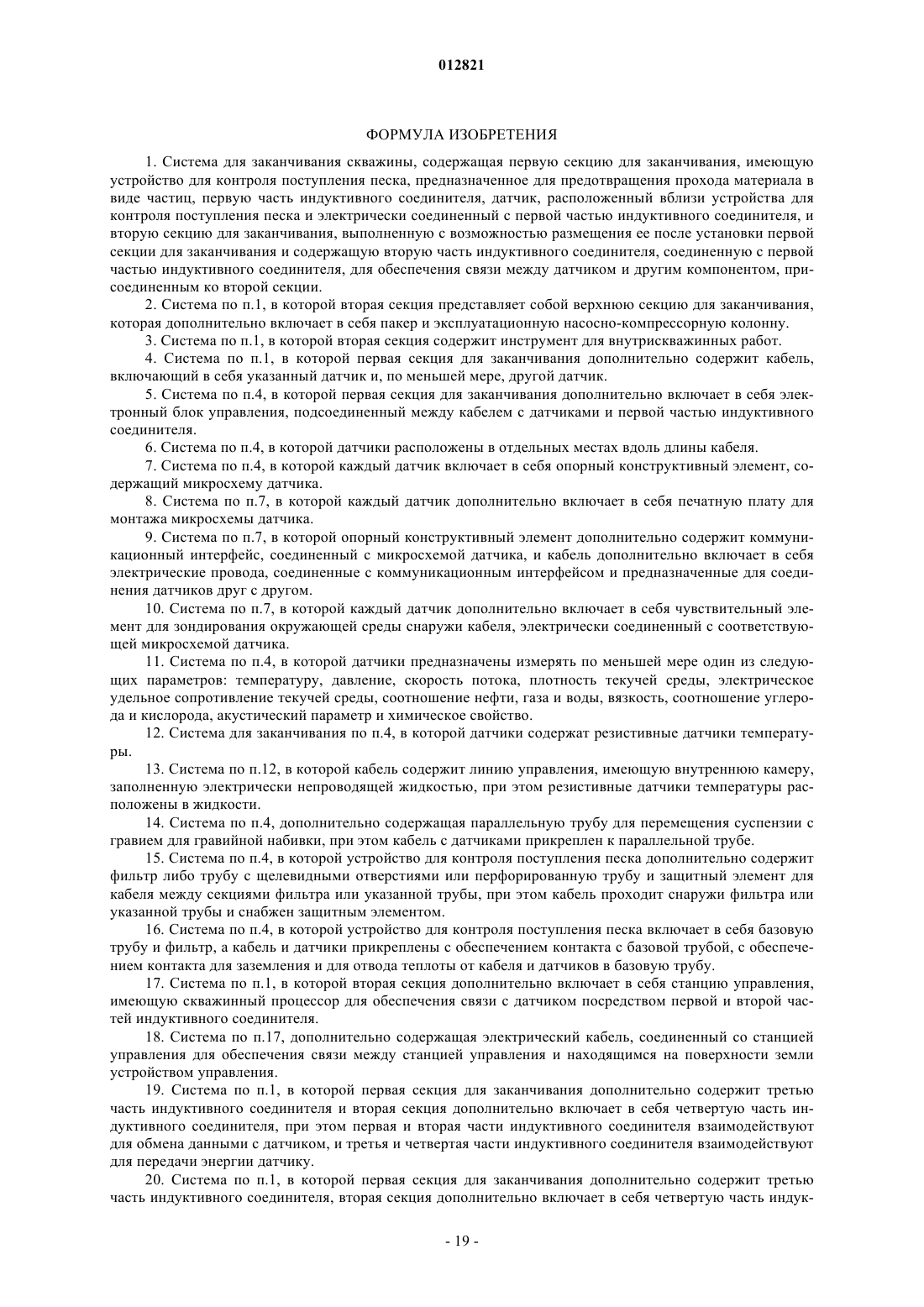 012821

ФОРМУЛА ИЗОБРЕТЕНИЯ

1. Система для заканчивания скважины, содержащая первую секцию для заканчивания, имеющую устройство для контроля поступления песка, предназначенное для предотвращения прохода материала в виде частиц, первую часть индуктивного соединителя, датчик, расположенный вблизи устройства для контроля поступления песка и электрически соединенный с первой частью индуктивного соединителя, и вторую секцию для заканчивания, выполненную с возможностью размещения ее после установки первой секции для заканчивания и содержащую вторую часть индуктивного соединителя, соединенную с первой частью индуктивного соединителя, для обеспечения связи между датчиком и другим компонентом, присоединенным ко второй секции.

2. Система по п.1, в которой вторая секция представляет собой верхнюю секцию для заканчивания, которая дополнительно включает в себя пакер и эксплуатационную насосно-компрессорную колонну.

3. Система по п.1, в которой вторая секция содержит инструмент для внутрискважинных работ.

4. Система по п.1, в которой первая секция для заканчивания дополнительно содержит кабель, включающий в себя указанный датчик и, по меньшей мере, другой датчик.

5. Система по п.4, в которой первая секция для заканчивания дополнительно включает в себя электронный блок управления, подсоединенный между кабелем с датчиками и первой частью индуктивного соединителя.

6. Система по п.4, в которой датчики расположены в отдельных местах вдоль длины кабеля.

7. Система по п.4, в которой каждый датчик включает в себя опорный конструктивный элемент, содержащий микросхему датчика.

8. Система по п.7, в которой каждый датчик дополнительно включает в себя печатную плату для монтажа микросхемы датчика.

9. Система по п.7, в которой опорный конструктивный элемент дополнительно содержит коммуникационный интерфейс, соединенный с микросхемой датчика, и кабель дополнительно включает в себя электрические провода, соединенные с коммуникационным интерфейсом и предназначенные для соединения датчиков друг с другом.

10. Система по п.7, в которой каждый датчик дополнительно включает в себя чувствительный элемент для зондирования окружающей среды снаружи кабеля, электрически соединенный с соответствующей микросхемой датчика.

11. Система по п.4, в которой датчики предназначены измерять по меньшей мере один из следующих параметров: температуру, давление, скорость потока, плотность текучей среды, электрическое удельное сопротивление текучей среды, соотношение нефти, газа и воды, вязкость, соотношение углерода и кислорода, акустический параметр и химическое свойство.

12. Система для заканчивания по п.4, в которой датчики содержат резистивные датчики температуры.

13. Система по п.12, в которой кабель содержит линию управления, имеющую внутреннюю камеру, заполненную электрически непроводящей жидкостью, при этом резистивные датчики температуры расположены в жидкости.

14. Система по п.4, дополнительно содержащая параллельную трубу для перемещения суспензии с гравием для гравийной набивки, при этом кабель с датчиками прикреплен к параллельной трубе.

15. Система по п.4, в которой устройство для контроля поступления песка дополнительно содержит фильтр либо трубу с щелевидными отверстиями или перфорированную трубу и защитный элемент для кабеля между секциями фильтра или указанной трубы, при этом кабель проходит снаружи фильтра или указанной трубы и снабжен защитным элементом.

16. Система по п.4, в которой устройство для контроля поступления песка включает в себя базовую трубу и фильтр, а кабель и датчики прикреплены с обеспечением контакта с базовой трубой, с обеспечением контакта для заземления и для отвода теплоты от кабеля и датчиков в базовую трубу.

17. Система по п.1, в которой вторая секция дополнительно включает в себя станцию управления, имеющую скважинный процессор для обеспечения связи с датчиком посредством первой и второй частей индуктивного соединителя.

18. Система по п.17, дополнительно содержащая электрический кабель, соединенный со станцией управления для обеспечения связи между станцией управления и находящимся на поверхности земли устройством управления.

19. Система по п.1, в которой первая секция для заканчивания дополнительно содержит третью часть индуктивного соединителя и вторая секция дополнительно включает в себя четвертую часть индуктивного соединителя, при этом первая и вторая части индуктивного соединителя взаимодействуют для обмена данными с датчиком, и третья и четвертая части индуктивного соединителя взаимодействуют для передачи энергии датчику.

20. Система по п.1, в которой первая секция для заканчивания дополнительно содержит третью часть индуктивного соединителя, вторая секция дополнительно включает в себя четвертую часть индук-

- 19 -